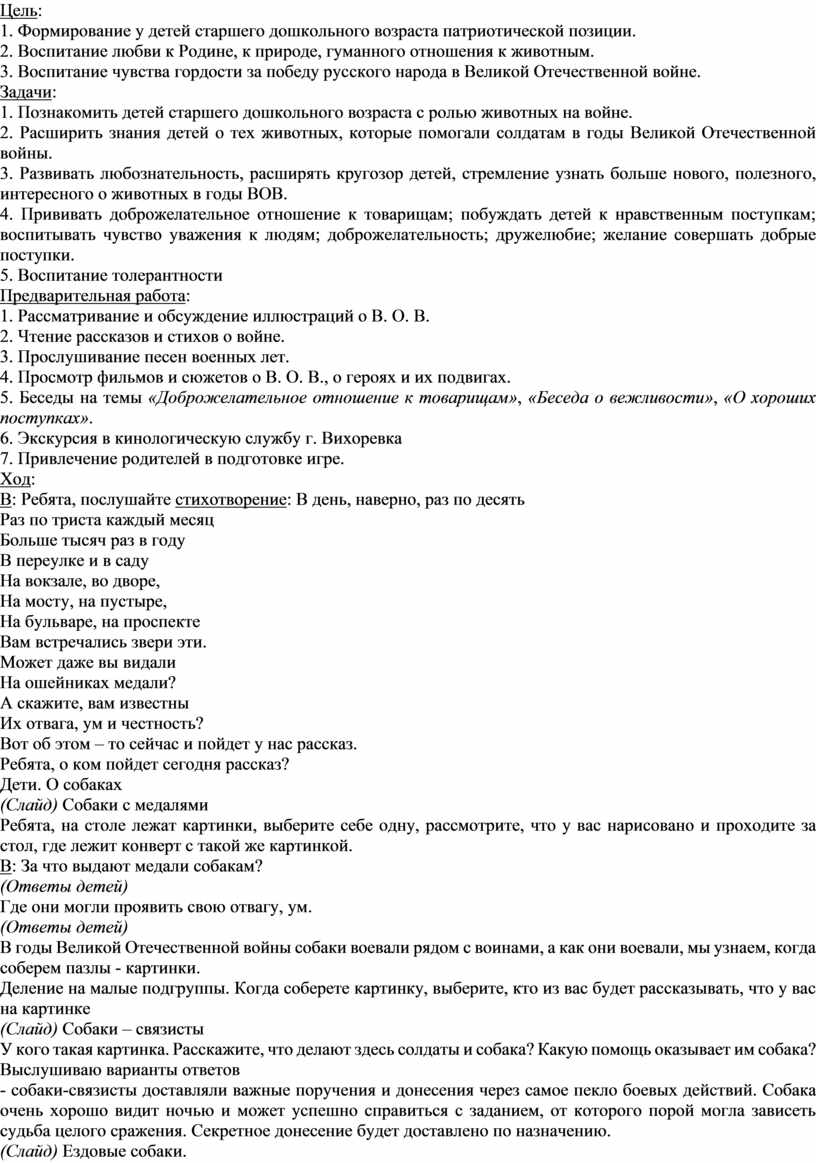 Цель:
1. Формирование у детей старшего дошкольного возраста патриотической позиции.
2. Воспитание любви к Родине, к природе, гуманного отношения к животным.
3. Воспитание чувства гордости за победу русского народа в Великой Отечественной войне.
Задачи:
1. Познакомить детей старшего дошкольного возраста с ролью животных на войне.
2. Расширить знания детей о тех животных, которые помогали солдатам в годы Великой Отечественной войны.
3. Развивать любознательность, расширять кругозор детей, стремление узнать больше нового, полезного, интересного о животных в годы ВОВ.
4. Прививать доброжелательное отношение к товарищам; побуждать детей к нравственным поступкам; воспитывать чувство уважения к людям; доброжелательность; дружелюбие; желание совершать добрые поступки.
5. Воспитание толерантности
Предварительная работа:
1. Рассматривание и обсуждение иллюстраций о В. О. В.
2. Чтение рассказов и стихов о войне.
3. Прослушивание песен военных лет.
4. Просмотр фильмов и сюжетов о В. О. В., о героях и их подвигах.
5. Беседы на темы «Доброжелательное отношение к товарищам», «Беседа о вежливости», «О хороших поступках».
6. Экскурсия в кинологическую службу г. Вихоревка
7. Привлечение родителей в подготовке игре.
Ход:
В: Ребята, послушайте стихотворение: В день, наверно, раз по десять
Раз по триста каждый месяц
Больше тысяч раз в году
В переулке и в саду
На вокзале, во дворе,
На мосту, на пустыре,
На бульваре, на проспекте
Вам встречались звери эти.
Может даже вы видали
На ошейниках медали?
А скажите, вам известны
Их отвага, ум и честность?
Вот об этом – то сейчас и пойдет у нас рассказ.
Ребята, о ком пойдет сегодня рассказ?
Дети. О собаках
(Слайд) Собаки с медалями
Ребята, на столе лежат картинки, выберите себе одну, рассмотрите, что у вас нарисовано и проходите за стол, где лежит конверт с такой же картинкой.
В: За что выдают медали собакам?
(Ответы детей)
Где они могли проявить свою отвагу, ум.
(Ответы детей)
В годы Великой Отечественной войны собаки воевали рядом с воинами, а как они воевали, мы узнаем, когда соберем пазлы - картинки.
Деление на малые подгруппы. Когда соберете картинку, выберите, кто из вас будет рассказывать, что у вас на картинке
(Слайд) Собаки – связисты
У кого такая картинка. Расскажите, что делают здесь солдаты и собака? Какую помощь оказывает им собака? Выслушиваю варианты ответов
- собаки-связисты доставляли важные поручения и донесения через самое пекло боевых действий. Собака очень хорошо видит ночью и может успешно справиться с заданием, от которого порой могла зависеть судьба целого сражения. Секретное донесение будет доставлено по назначению.
(Слайд) Ездовые собаки.